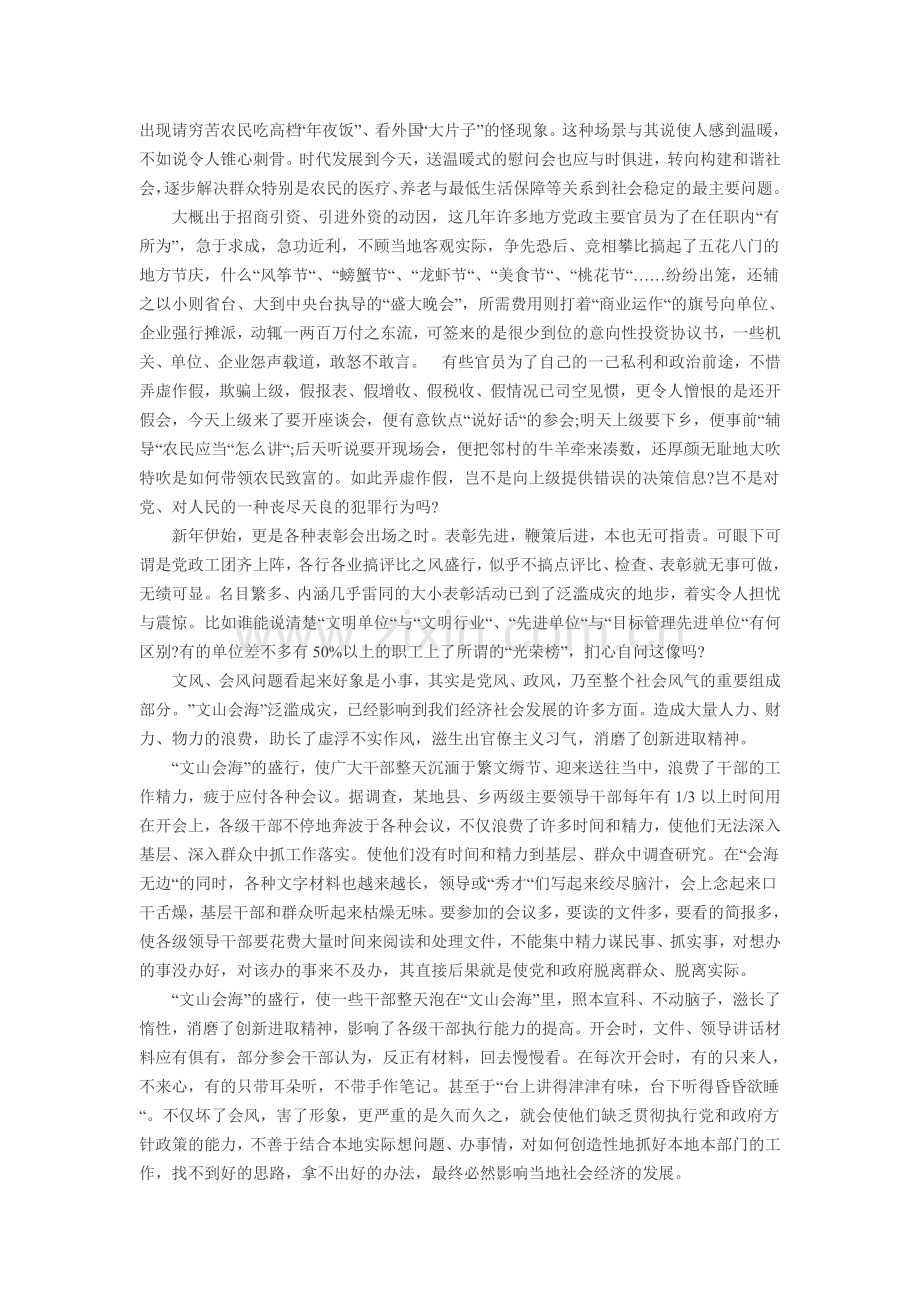 出现请穷苦农民吃高档“年夜饭”、看外国“大片子”的怪现象。这种场景与其说使人感到温暖，不如说令人锥心刺骨。时代发展到今天，送温暖式的慰问会也应与时俱进，转向构建和谐社会，逐步解决群众特别是农民的医疗、养老与最低生活保障等关系到社会稳定的最主要问题。

大概出于招商引资、引进外资的动因，这几年许多地方党政主要官员为了在任职内“有所为”，急于求成，急功近利，不顾当地客观实际，争先恐后、竞相攀比搞起了五花八门的地方节庆，什么“风筝节“、“螃蟹节“、“龙虾节“、“美食节“、“桃花节“……纷纷出笼，还辅之以小则省台、大到中央台执导的“盛大晚会”，所需费用则打着“商业运作“的旗号向单位、企业强行摊派，动辄一两百万付之东流，可签来的是很少到位的意向性投资协议书，一些机关、单位、企业怨声载道，敢怒不敢言。 有些官员为了自己的一己私利和政治前途，不惜弄虚作假，欺骗上级，假报表、假增收、假税收、假情况已司空见惯，更令人憎恨的是还开假会，今天上级来了要开座谈会，便有意钦点“说好话“的参会;明天上级要下乡，便事前“辅导“农民应当“怎么讲“;后天听说要开现场会，便把邻村的牛羊牵来凑数，还厚颜无耻地大吹特吹是如何带领农民致富的。如此弄虚作假，岂不是向上级提供错误的决策信息?岂不是对党、对人民的一种丧尽天良的犯罪行为吗?

新年伊始，更是各种表彰会出场之时。表彰先进，鞭策后进，本也无可指责。可眼下可谓是党政工团齐上阵，各行各业搞评比之风盛行，似乎不搞点评比、检查、表彰就无事可做，无绩可显。名目繁多、内涵几乎雷同的大小表彰活动已到了泛滥成灾的地步，着实令人担忧与震惊。比如谁能说清楚“文明单位“与“文明行业“、“先进单位“与“目标管理先进单位“有何区别?有的单位差不多有50%以上的职工上了所谓的“光荣榜”，扪心自问这像吗?

文风、会风问题看起来好象是小事，其实是党风、政风，乃至整个社会风气的重要组成部分。”文山会海”泛滥成灾，已经影响到我们经济社会发展的许多方面。造成大量人力、财力、物力的浪费，助长了虚浮不实作风，滋生出官僚主义习气，消磨了创新进取精神。

“文山会海”的盛行，使广大干部整天沉湎于繁文缛节、迎来送往当中，浪费了干部的工作精力，疲于应付各种会议。据调查，某地县、乡两级主要领导干部每年有1/3以上时间用在开会上，各级干部不停地奔波于各种会议，不仅浪费了许多时间和精力，使他们无法深入基层、深入群众中抓工作落实。使他们没有时间和精力到基层、群众中调查研究。在“会海无边“的同时，各种文字材料也越来越长，领导或“秀才“们写起来绞尽脑汁，会上念起来口干舌燥，基层干部和群众听起来枯燥无味。要参加的会议多，要读的文件多，要看的简报多，使各级领导干部要花费大量时间来阅读和处理文件，不能集中精力谋民事、抓实事，对想办的事没办好，对该办的事来不及办，其直接后果就是使党和政府脱离群众、脱离实际。

“文山会海”的盛行，使一些干部整天泡在“文山会海”里，照本宣科、不动脑子，滋长了惰性，消磨了创新进取精神，影响了各级干部执行能力的提高。开会时，文件、领导讲话材料应有俱有，部分参会干部认为，反正有材料，回去慢慢看。在每次开会时，有的只来人，不来心，有的只带耳朵听，不带手作笔记。甚至于“台上讲得津津有味，台下听得昏昏欲睡“。不仅坏了会风，害了形象，更严重的是久而久之，就会使他们缺乏贯彻执行党和政府方针政策的能力，不善于结合本地实际想问题、办事情，对如何创造性地抓好本地本部门的工作，找不到好的思路，拿不出好的办法，最终必然影响当地社会经济的发展。

www.zixin.com.cn